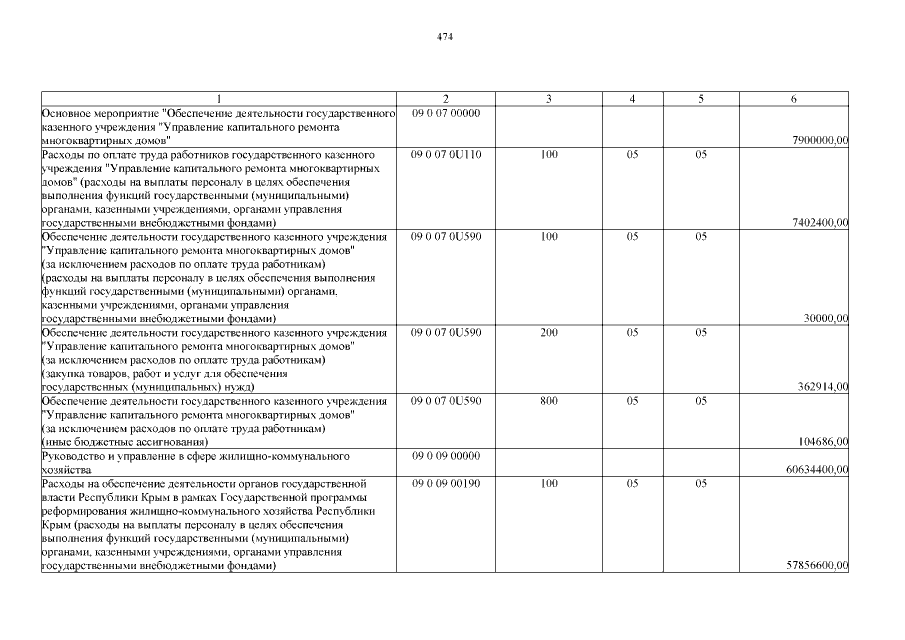 474

| 1 | 2 | 3 | 4 | 5 | 6 |
|---|---|---|---|---|---|
| Основное мероприятие "Обеспечение деятельности государственного казенного учреждения "Управление капитального ремонта многоквартирных домов" | 09 0 07 00000 | | | | 7900000,00 |
| Расходы по оплате труда работников государственного казенного учреждения "Управление капитального ремонта многоквартирных домов" (расходы на выплаты персоналу в целях обеспечения выполнения функций государственными (муниципальными) органами, казенными учреждениями, органами управления государственными внебюджетными фондами) | 09 0 07 0U110 | 100 | 05 | 05 | 7402400,00 |
| Обеспечение деятельности государственного казенного учреждения "Управление капитального ремонта многоквартирных домов" (за исключением расходов по оплате труда работникам) (расходы на выплаты персоналу в целях обеспечения выполнения функций государственными (муниципальными) органами, казенными учреждениями, органами управления государственными внебюджетными фондами) | 09 0 07 0U590 | 100 | 05 | 05 | 30000,00 |
| Обеспечение деятельности государственного казенного учреждения "Управление капитального ремонта многоквартирных домов" (за исключением расходов по оплате труда работникам) (закупка товаров, работ и услуг для обеспечения государственных (муниципальных) нужд) | 09 0 07 0U590 | 200 | 05 | 05 | 362914,00 |
| Обеспечение деятельности государственного казенного учреждения "Управление капитального ремонта многоквартирных домов" (за исключением расходов по оплате труда работникам) (иные бюджетные ассигнования) | 09 0 07 0U590 | 800 | 05 | 05 | 104686,00 |
| Руководство и управление в сфере жилищно-коммунального хозяйства | 09 0 09 00000 | | | | 60634400,00 |
| Расходы на обеспечение деятельности органов государственной власти Республики Крым в рамках Государственной программы реформирования жилищно-коммунального хозяйства Республики Крым (расходы на выплаты персоналу в целях обеспечения выполнения функций государственными (муниципальными) органами, казенными учреждениями, органами управления государственными внебюджетными фондами) | 09 0 09 00190 | 100 | 05 | 05 | 57856600,00 |